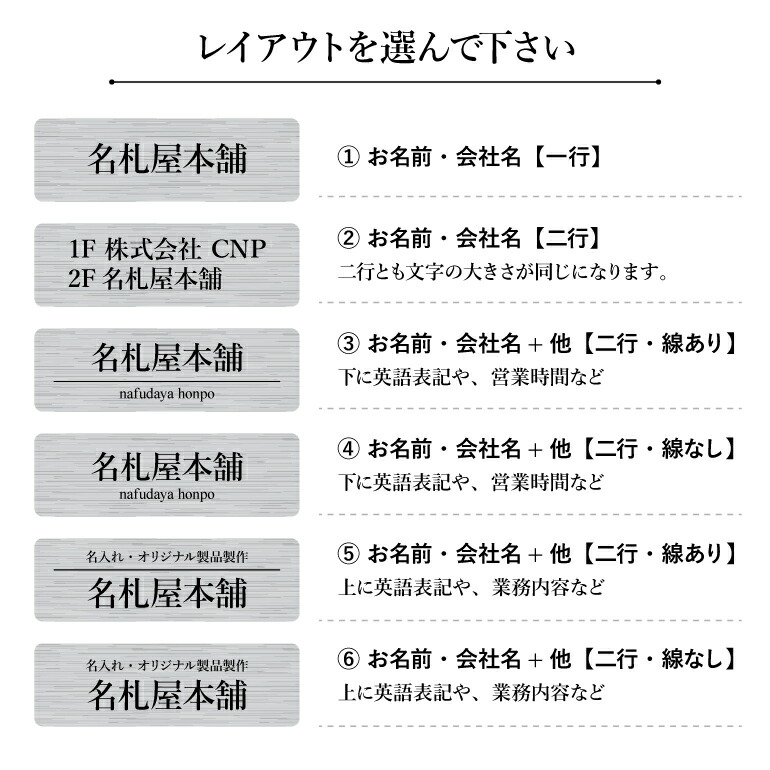 レイアウトを選んで下さい

名札屋本舗

① お名前・会社名【一行】

1F 株式会社 CNP
2F 名札屋本舗

② お名前・会社名【二行】
二行とも文字の大きさが同じになります。

名札屋本舗
nafudaya honpo

③ お名前・会社名 + 他【二行・線あり】
下に英語表記や、営業時間など

名札屋本舗
nafudaya honpo

④ お名前・会社名 + 他【二行・線なし】
下に英語表記や、営業時間など

名入れ・オリジナル製品製作
名札屋本舗

⑤ お名前・会社名 + 他【二行・線あり】
上に英語表記や、業務内容など

名入れ・オリジナル製品製作
名札屋本舗

⑥ お名前・会社名 + 他【二行・線なし】
上に英語表記や、業務内容など